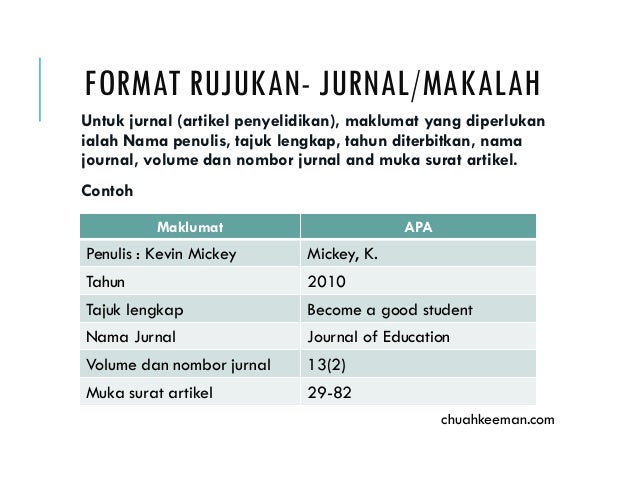 FORMAT RUJUKAN- JURNAL/MAKALAH

Untuk jurnal (artikel penyelidikan), maklumat yang diperlukan ialah Nama penulis, tajuk lengkap, tahun diterbitkan, nama journal, volume dan nombor jurnal and muka surat artikel.

Contoh

| Maklumat | APA |
|---|---|
| Penulis : Kevin Mickey | Mickey, K. |
| Tahun | 2010 |
| Tajuk lengkap | Become a good student |
| Nama Jurnal | Journal of Education |
| Volume dan nombor jurnal | 13(2) |
| Muka surat artikel | 29-82 |

chuahkeeman.com